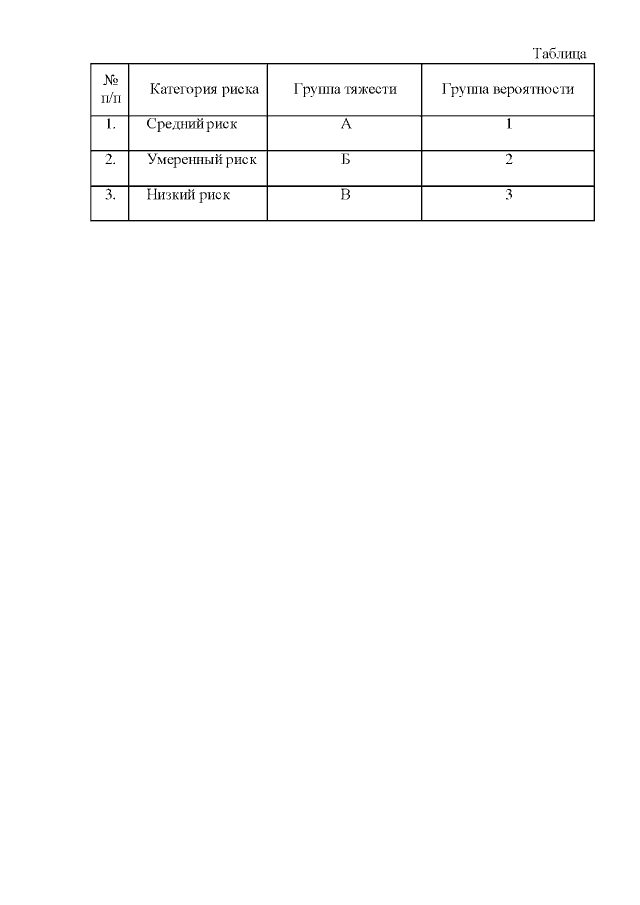 Таблица

| № п/п | Категория риска | Группа тяжести | Группа вероятности |
|---|---|---|---|
| 1. | Средний риск | А | 1 |
| 2. | Умеренный риск | Б | 2 |
| 3. | Низкий риск | В | 3 |